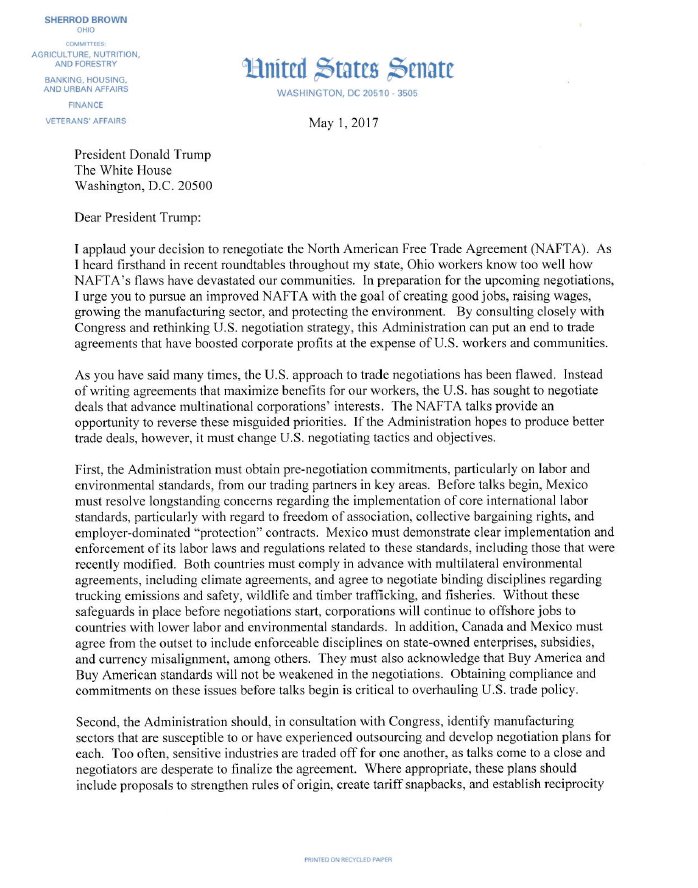 SHERROD BROWN
OHIO

COMMITTEES:
AGRICULTURE, NUTRITION, AND FORESTRY
BANKING, HOUSING, AND URBAN AFFAIRS
FINANCE
VETERANS' AFFAIRS

United States Senate
WASHINGTON, DC 20510 - 3505

May 1, 2017

President Donald Trump
The White House
Washington, D.C. 20500

Dear President Trump:

I applaud your decision to renegotiate the North American Free Trade Agreement (NAFTA). As I heard firsthand in recent roundtables throughout my state, Ohio workers know too well how NAFTA's flaws have devastated our communities. In preparation for the upcoming negotiations, I urge you to pursue an improved NAFTA with the goal of creating good jobs, raising wages, growing the manufacturing sector, and protecting the environment. By consulting closely with Congress and rethinking U.S. negotiation strategy, this Administration can put an end to trade agreements that have boosted corporate profits at the expense of U.S. workers and communities.

As you have said many times, the U.S. approach to trade negotiations has been flawed. Instead of writing agreements that maximize benefits for our workers, the U.S. has sought to negotiate deals that advance multinational corporations' interests. The NAFTA talks provide an opportunity to reverse these misguided priorities. If the Administration hopes to produce better trade deals, however, it must change U.S. negotiating tactics and objectives.

First, the Administration must obtain pre-negotiation commitments, particularly on labor and environmental standards, from our trading partners in key areas. Before talks begin, Mexico must resolve longstanding concerns regarding the implementation of core international labor standards, particularly with regard to freedom of association, collective bargaining rights, and employer-dominated "protection" contracts. Mexico must demonstrate clear implementation and enforcement of its labor laws and regulations related to these standards, including those that were recently modified. Both countries must comply in advance with multilateral environmental agreements, including climate agreements, and agree to negotiate binding disciplines regarding trucking emissions and safety, wildlife and timber trafficking, and fisheries. Without these safeguards in place before negotiations start, corporations will continue to offshore jobs to countries with lower labor and environmental standards. In addition, Canada and Mexico must agree from the outset to include enforceable disciplines on state-owned enterprises, subsidies, and currency misalignment, among others. They must also acknowledge that Buy America and Buy American standards will not be weakened in the negotiations. Obtaining compliance and commitments on these issues before talks begin is critical to overhauling U.S. trade policy.

Second, the Administration should, in consultation with Congress, identify manufacturing sectors that are susceptible to or have experienced outsourcing and develop negotiation plans for each. Too often, sensitive industries are traded off for one another, as talks come to a close and negotiators are desperate to finalize the agreement. Where appropriate, these plans should include proposals to strengthen rules of origin, create tariff snapbacks, and establish reciprocity

PRINTED ON RECYCLED PAPER